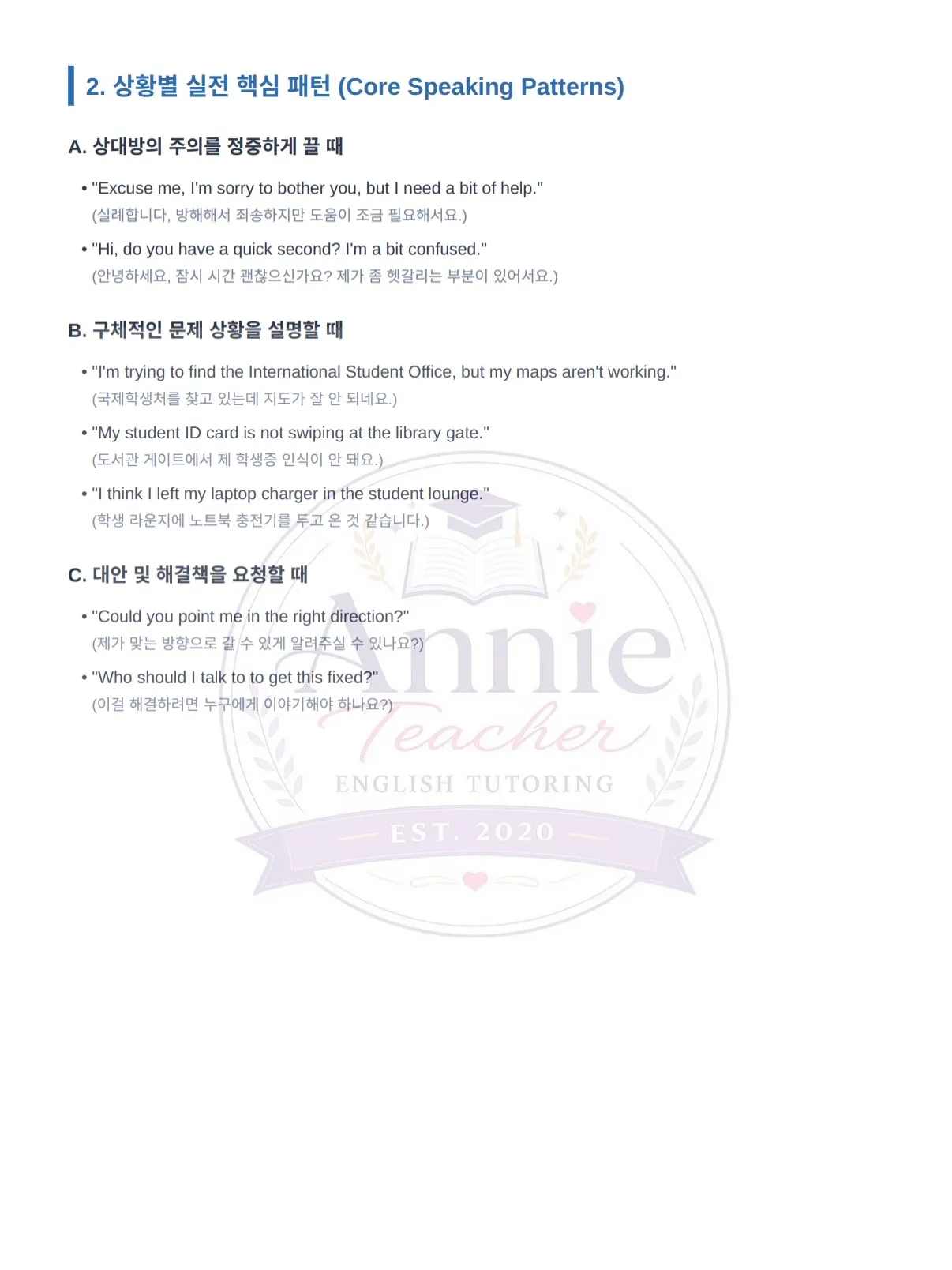 2. 상황별 실전 핵심 패턴 (Core Speaking Patterns)

A. 상대방의 주의를 정중하게 끌 때

• "Excuse me, I'm sorry to bother you, but I need a bit of help."
(실례합니다, 방해해서 죄송하지만 도움이 조금 필요해서요.)

• "Hi, do you have a quick second? I'm a bit confused."
(안녕하세요, 잠시 시간 괜찮으신가요? 제가 좀 헷갈리는 부분이 있어서요.)

B. 구체적인 문제 상황을 설명할 때

• "I'm trying to find the International Student Office, but my maps aren't working."
(국제학생처를 찾고 있는데 지도가 잘 안 되네요.)

• "My student ID card is not swiping at the library gate."
(도서관 게이트에서 제 학생증 인식이 안 돼요.)

• "I think I left my laptop charger in the student lounge."
(학생 라운지에 노트북 충전기를 두고 온 것 같습니다.)

C. 대안 및 해결책을 요청할 때

• "Could you point me in the right direction?"
(제가 맞는 방향으로 갈 수 있게 알려주실 수 있나요?)

• "Who should I talk to to get this fixed?"
(이걸 해결하려면 누구에게 이야기해야 하나요?)

Annie
Teacher
ENGLISH TUTORING
EST. 2020